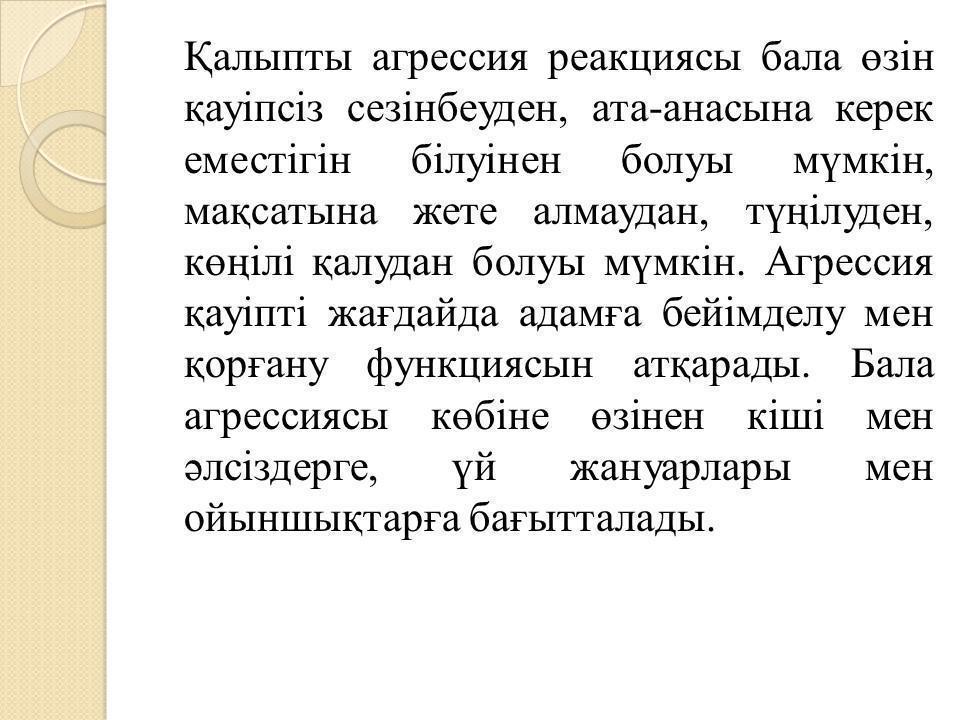 Қалыпты агрессия реакциясы бала өзін қауіпсіз сезінбеуден, ата-анасына керек еместігін білуінен болуы мүмкін, мақсатына жете алмаудан, түңілуден, көңілі қалудан болуы мүмкін. Агрессия қауіпті жағдайда адамға бейімделу мен қорғану функциясын атқарады. Бала агрессиясы көбіне өзінен кіші мен әлсіздерге, үй жануарлары мен ойыншықтарға бағытталады.